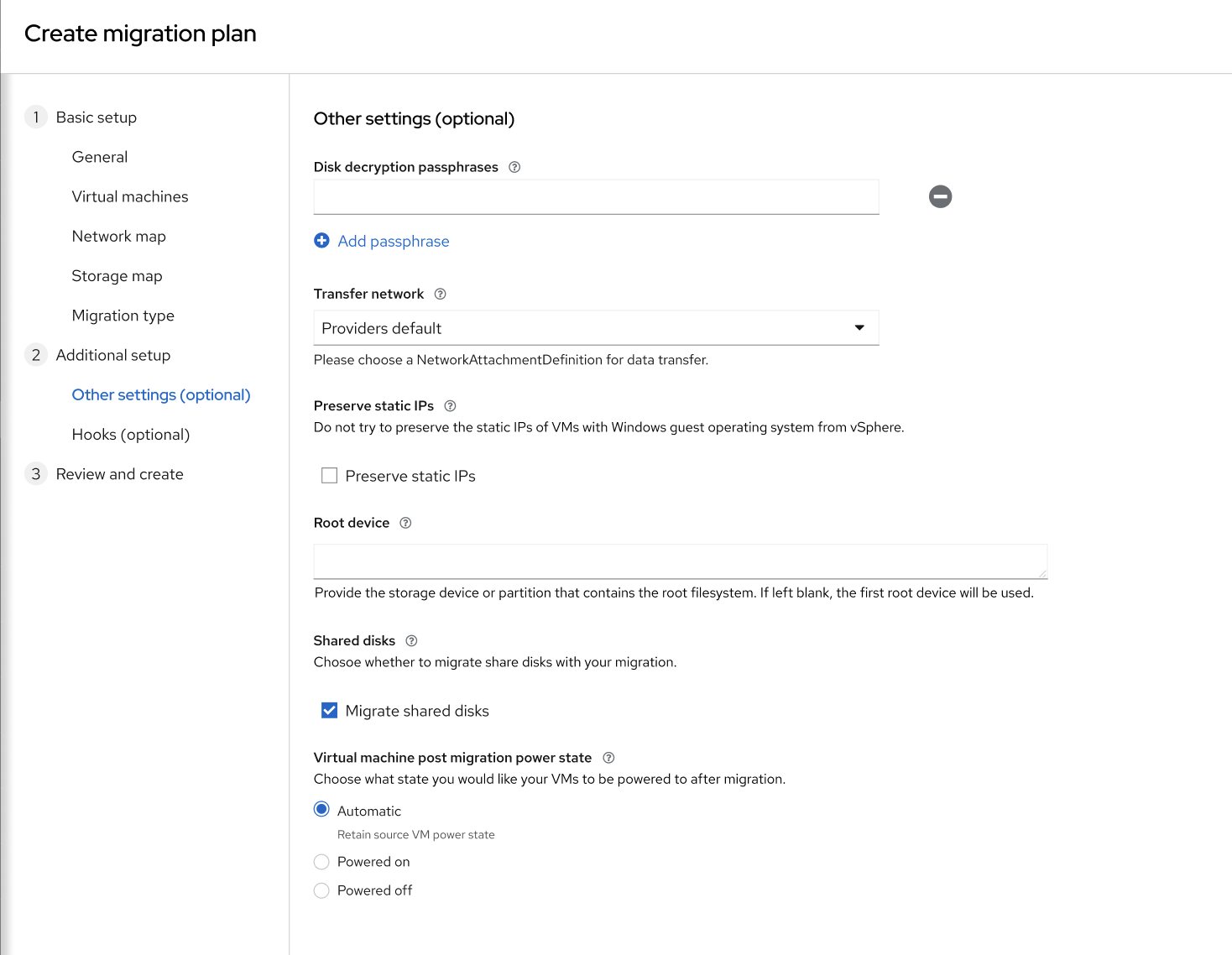 Create migration plan

1 Basic setup

General

Virtual machines

Network map

Storage map

Migration type

2 Additional setup

Other settings (optional)

Hooks (optional)

3 Review and create

Other settings (optional)

Disk decryption passphrases

Add passphrase

Transfer network

Providers default

Please choose a NetworkAttachmentDefinition for data transfer.

Preserve static IPs

Do not try to preserve the static IPs of VMs with Windows guest operating system from vSphere.

Preserve static IPs

Root device

Provide the storage device or partition that contains the root filesystem. If left blank, the first root device will be used.

Shared disks

Chosoe whether to migrate share disks with your migration.

Migrate shared disks

Virtual machine post migration power state

Choose what state you would like your VMs to be powered to after migration.

Automatic

Retain source VM power state

Powered on

Powered off